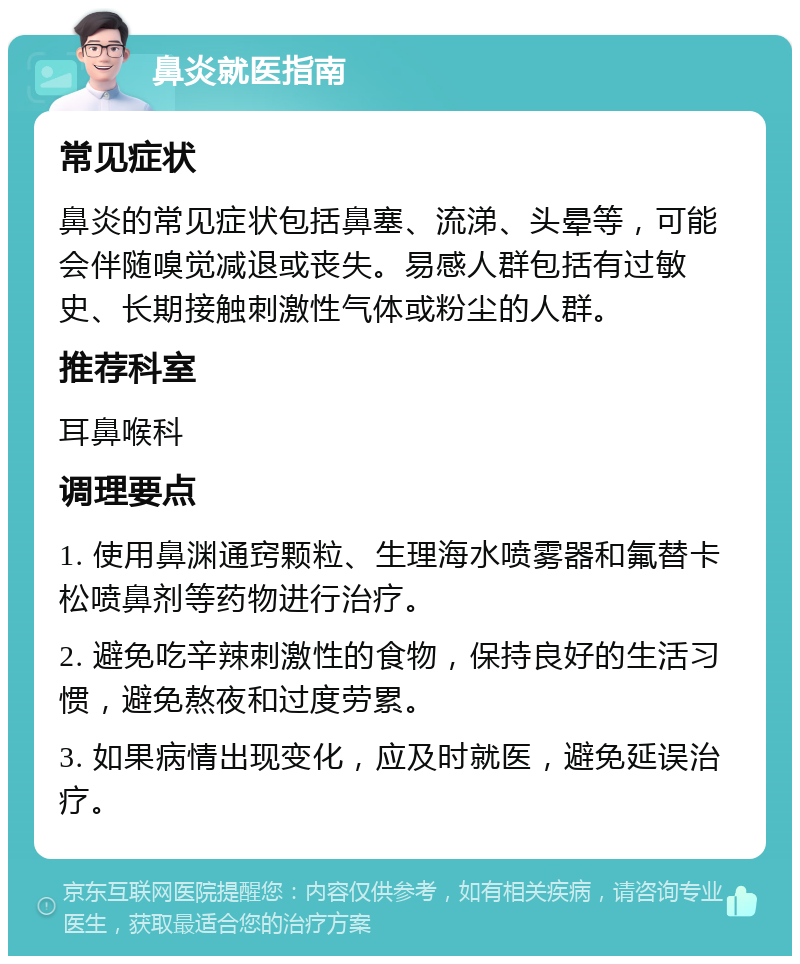 鼻炎就医指南

常见症状

鼻炎的常见症状包括鼻塞、流涕、头晕等，可能会伴随嗅觉减退或丧失。易感人群包括有过敏史、长期接触刺激性气体或粉尘的人群。

推荐科室

耳鼻喉科

调理要点

1. 使用鼻渊通窍颗粒、生理海水喷雾器和氟替卡松喷鼻剂等药物进行治疗。

2. 避免吃辛辣刺激性的食物，保持良好的生活习惯，避免熬夜和过度劳累。

3. 如果病情出现变化，应及时就医，避免延误治疗。

京东互联网医院提醒您：内容仅供参考，如有相关疾病，请咨询专业医生，获取最适合您的治疗方案